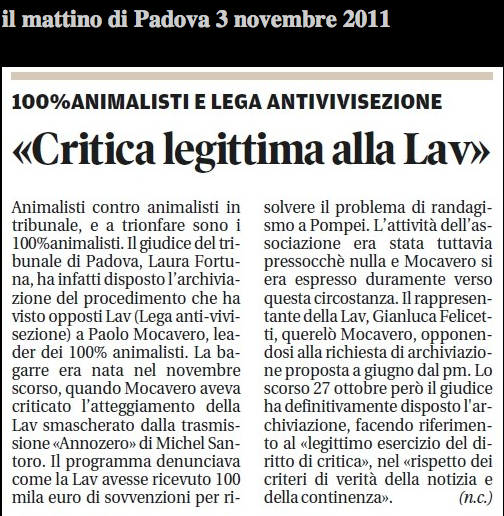 il mattino di Padova 3 novembre 2011

100%ANIMALISTI E LEGA ANTIVIVISEZIONE

«Critica legittima alla Lav»

Animalisti contro animalisti in tribunale, e a trionfare sono i 100%animalisti. Il giudice del tribunale di Padova, Laura Fortuna, ha infatti disposto l'archiviazione del procedimento che ha visto opposti Lav (Lega anti-vivisezione) a Paolo Mocavero, leader dei 100% animalisti. La bagarre era nata nel novembre scorso, quando Mocavero aveva criticato l'atteggiamento della Lav smascherato dalla trasmissione «Annozero» di Michel Santoro. Il programma denunciava come la Lav avesse ricevuto 100 mila euro di sovvenzioni per risolvere il problema di randagismo a Pompei. L'attività dell'associazione era stata tuttavia pressocchè nulla e Mocavero si era espresso duramente verso questa circostanza. Il rappresentante della Lav, Gianluca Felicetti, querelò Mocavero, opponendosi alla richiesta di archiviazione proposta a giugno dal pm. Lo scorso 27 ottobre però il giudice ha definitivamente disposto l'archiviazione, facendo riferimento al «legittimo esercizio del diritto di critica», nel «rispetto dei criteri di verità della notizia e della continenza». (n.c.)